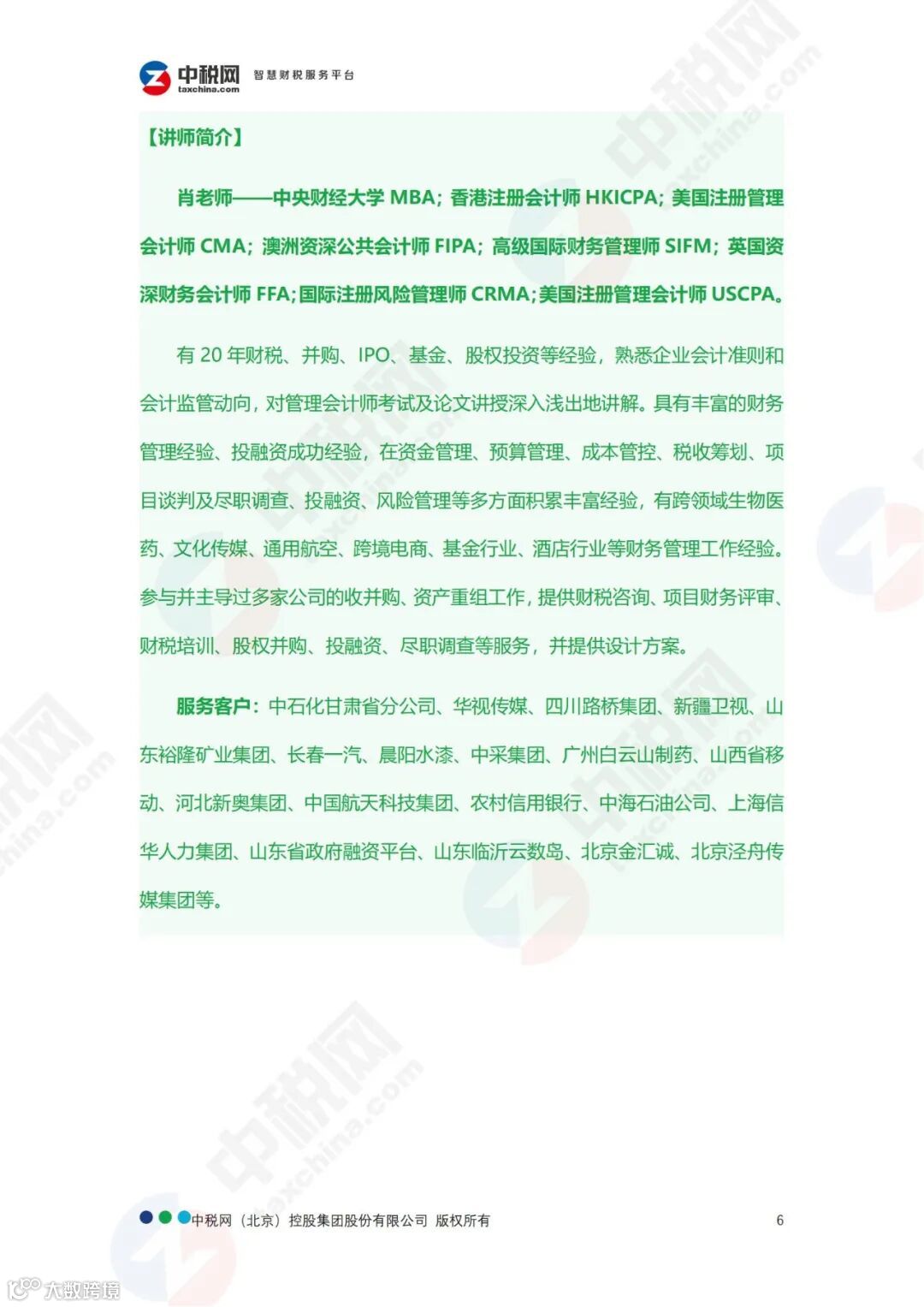 中税网 taxchina.com 智慧财税服务平台

【讲师简介】

肖老师——中央财经大学 MBA；香港注册会计师 HKICPA；美国注册管理会计师 CMA；澳洲资深公共会计师 FIPA；高级国际财务管理师 SIFM；英国资深财务会计师 FFA;国际注册风险管理师 CRMA;美国注册管理会计师 USCPA。

有 20 年财税、并购、IPO、基金、股权投资等经验，熟悉企业会计准则和会计监管动向，对管理会计师考试及论文讲授深入浅出地讲解。具有丰富的财务管理经验、投融资成功经验，在资金管理、预算管理、成本管控、税收筹划、项目谈判及尽职调查、投融资、风险管理等多方面积累丰富经验，有跨领域生物医药、文化传媒、通用航空、跨境电商、基金行业、酒店行业等财务管理工作经验。参与并主导过多家公司的收并购、资产重组工作，提供财税咨询、项目财务评审、财税培训、股权并购、投融资、尽职调查等服务，并提供设计方案。

服务客户：中石化甘肃省分公司、华视传媒、四川路桥集团、新疆卫视、山东裕隆矿业集团、长春一汽、晨阳水漆、中采集团、广州白云山制药、山西省移动、河北新奥集团、中国航天科技集团、农村信用银行、中海石油公司、上海信华人力集团、山东省政府融资平台、山东临沂云数岛、北京金汇诚、北京泾舟传媒集团等。

中税网（北京）控股集团股份有限公司 版权所有 6

大数跨境